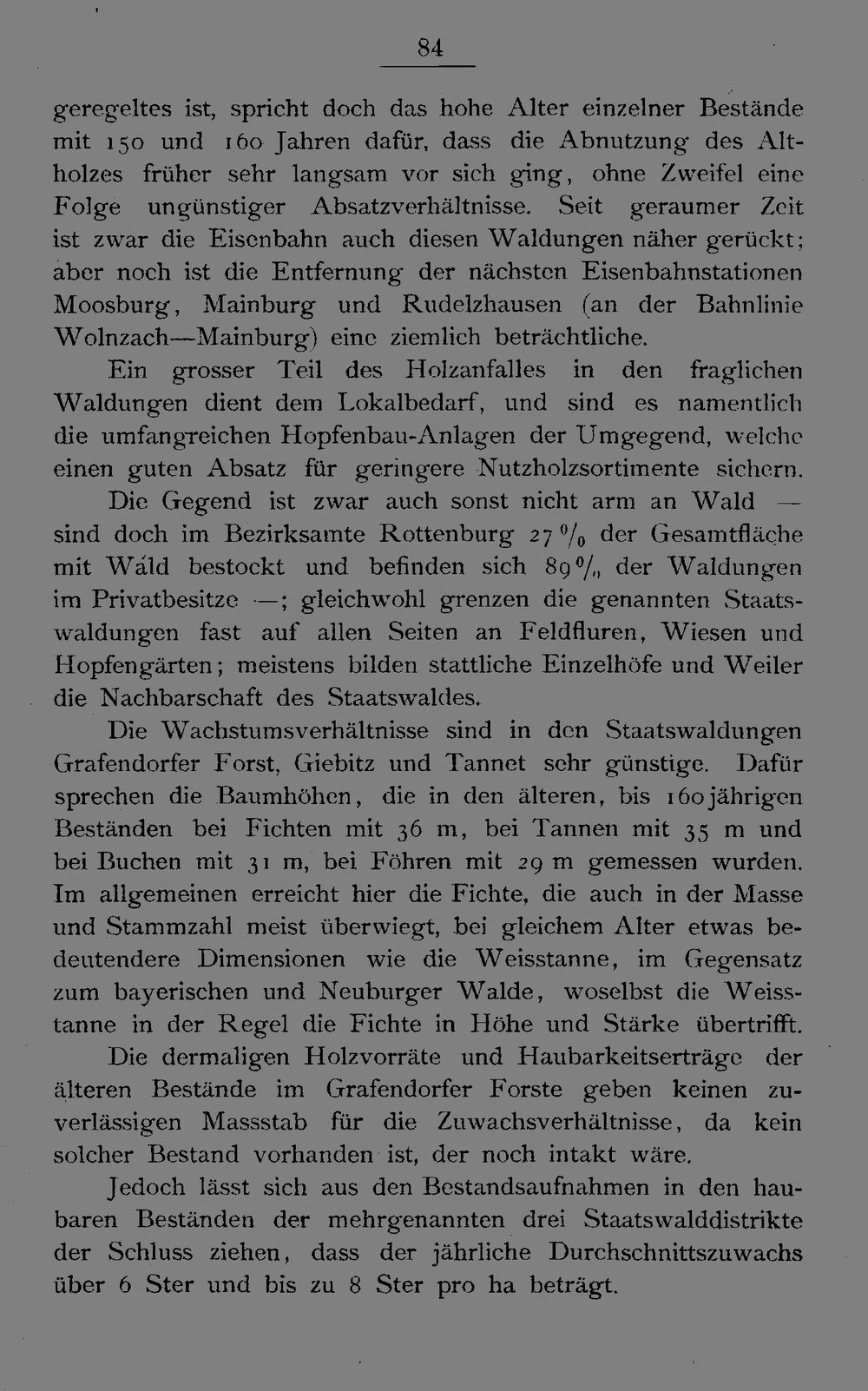 84

geregeltes ist, spricht doch das hohe Alter einzelner Bestände mit 150 und 160 Jahren dafür, dass die Abnutzung des Altholzes früher sehr langsam vor sich ging, ohne Zweifel eine Folge ungünstiger Absatzverhältnisse. Seit geraumer Zeit ist zwar die Eisenbahn auch diesen Waldungen näher gerückt; aber noch ist die Entfernung der nächsten Eisenbahnstationen Moosburg, Mainburg und Rudelzhausen (an der Bahnlinie Wolnzach—Mainburg) eine ziemlich beträchtliche.

Ein grosser Teil des Holzanfalles in den fraglichen Waldungen dient dem Lokalbedarf, und sind es namentlich die umfangreichen Hopfenbau-Anlagen der Umgegend, welche einen guten Absatz für geringere Nutzholzsortimente sichern.

Die Gegend ist zwar auch sonst nicht arm an Wald — sind doch im Bezirksamte Rottenburg 27 % der Gesamtfläche mit Wald bestockt und befinden sich 89 % der Waldungen im Privatbesitze —; gleichwohl grenzen die genannten Staatswaldungen fast auf allen Seiten an Feldfluren, Wiesen und Hopfengärten; meistens bilden stattliche Einzelhöfe und Weiler die Nachbarschaft des Staatswaldes.

Die Wachstumsverhältnisse sind in den Staatswaldungen Grafendorfer Forst, Giebitz und Tannet sehr günstige. Dafür sprechen die Baumhöhen, die in den älteren, bis 160jährigen Beständen bei Fichten mit 36 m, bei Tannen mit 35 m und bei Buchen mit 31 m, bei Föhren mit 29 m gemessen wurden. Im allgemeinen erreicht hier die Fichte, die auch in der Masse und Stammzahl meist überwiegt, bei gleichem Alter etwas bedeutendere Dimensionen wie die Weisstanne, im Gegensatz zum bayerischen und Neuburger Walde, woselbst die Weisstanne in der Regel die Fichte in Höhe und Stärke übertrifft.

Die dermaligen Holzvorräte und Haubarkeitserträge der älteren Bestände im Grafendorfer Forste geben keinen zuverlässigen Massstab für die Zuwachsverhältnisse, da kein solcher Bestand vorhanden ist, der noch intakt wäre.

Jedoch lässt sich aus den Bestandsaufnahmen in den haubaren Beständen der mehrgenannten drei Staatswalddistrikte der Schluss ziehen, dass der jährliche Durchschnittszuwachs über 6 Ster und bis zu 8 Ster pro ha beträgt.